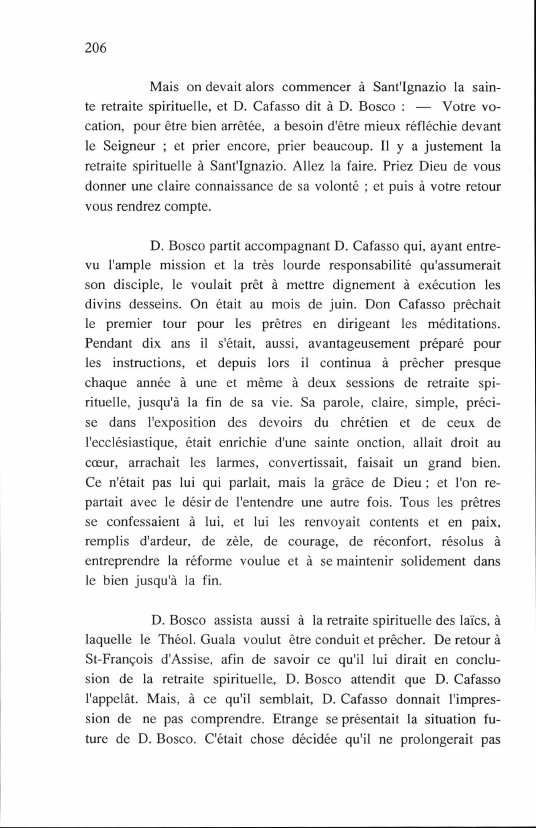 206

Mais on devait alors commencer à Sant'Ignazio la sainte retraite spirituelle, et D. Cafasso dit à D. Bosco : — Votre vocation, pour être bien arrêtée, a besoin d'être mieux réfléchie devant le Seigneur ; et prier encore, prier beaucoup. Il y a justement la retraite spirituelle à Sant'Ignazio. Allez la faire. Priez Dieu de vous donner une claire connaissance de sa volonté ; et puis à votre retour vous rendrez compte.

D. Bosco partit accompagnant D. Cafasso qui, ayant entrevu l'ample mission et la très lourde responsabilité qu'assumerait son disciple, le voulait prêt à mettre dignement à exécution les divins desseins. On était au mois de juin. Don Cafasso prêchait le premier tour pour les prêtres en dirigeant les méditations. Pendant dix ans il s'était, aussi, avantageusement préparé pour les instructions, et depuis lors il continua à prêcher presque chaque année à une et même à deux sessions de retraite spirituelle, jusqu'à la fin de sa vie. Sa parole, claire, simple, précise dans l'exposition des devoirs du chrétien et de ceux de l'ecclésiastique, était enrichie d'une sainte onction, allait droit au cœur, arrachait les larmes, convertissait, faisait un grand bien. Ce n'était pas lui qui parlait, mais la grâce de Dieu ; et l'on repartait avec le désir de l'entendre une autre fois. Tous les prêtres se confessaient à lui, et lui les renvoyait contents et en paix, remplis d'ardeur, de zèle, de courage, de réconfort, résolus à entreprendre la réforme voulue et à se maintenir solidement dans le bien jusqu'à la fin.

D. Bosco assista aussi à la retraite spirituelle des laïcs, à laquelle le Théol. Guala voulut être conduit et prêcher. De retour à St-François d'Assise, afin de savoir ce qu'il lui dirait en conclusion de la retraite spirituelle, D. Bosco attendit que D. Cafasso l'appelât. Mais, à ce qu'il semblait, D. Cafasso donnait l'impression de ne pas comprendre. Etrange se présentait la situation future de D. Bosco. C'était chose décidée qu'il ne prolongerait pas